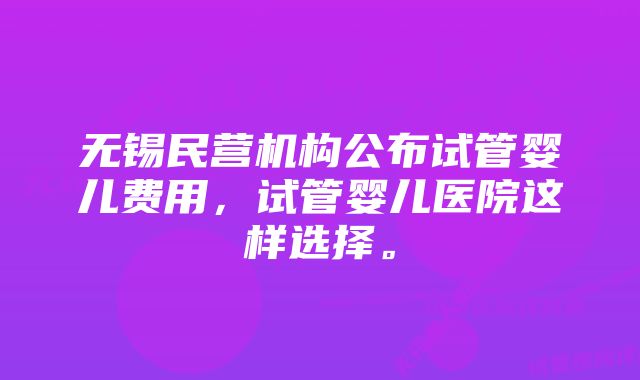 无锡民营机构公布试管婴儿费用，试管婴儿医院这样选择。